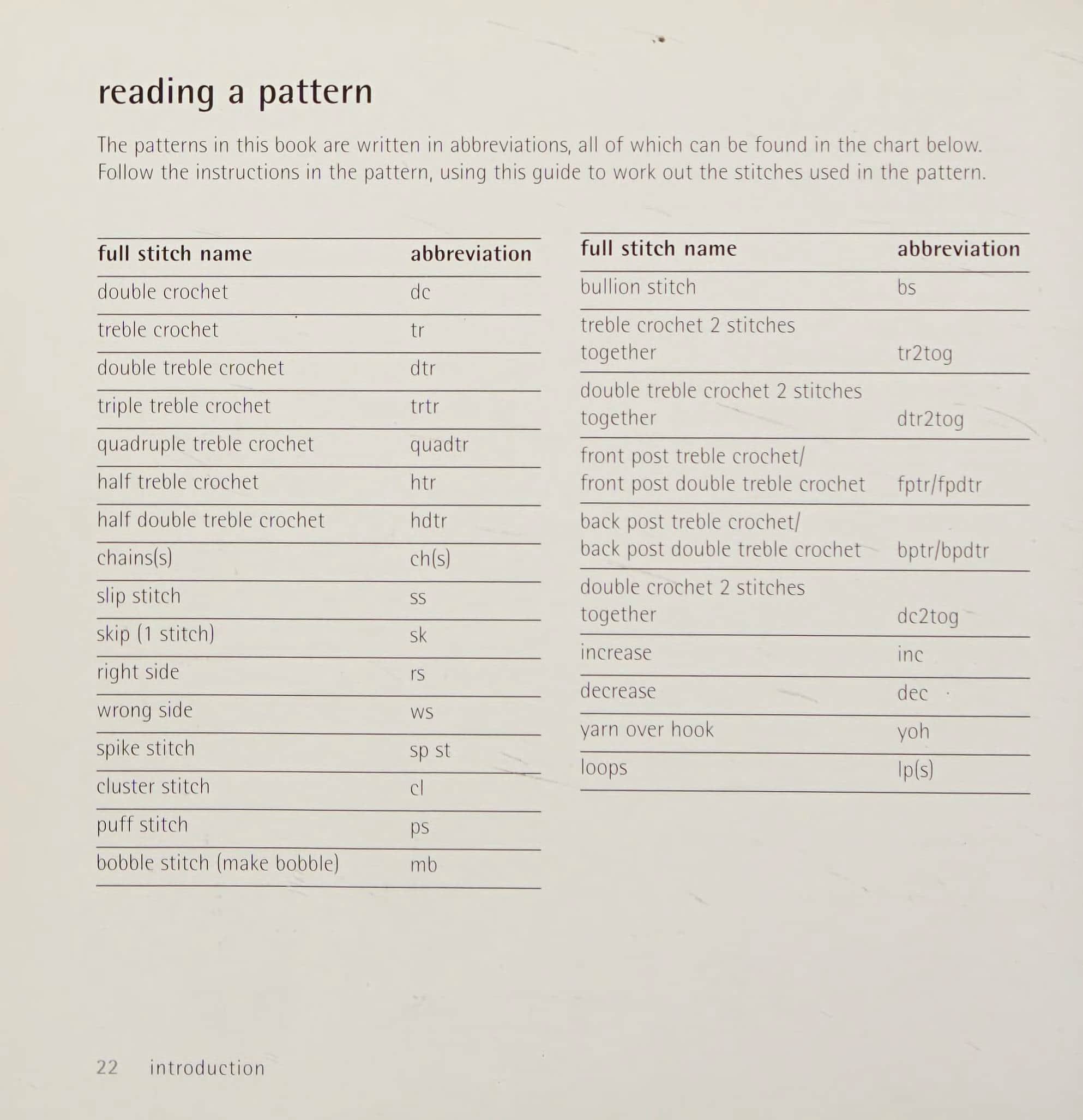 reading a pattern

The patterns in this book are written in abbreviations, all of which can be found in the chart below. Follow the instructions in the pattern, using this guide to work out the stitches used in the pattern.

| full stitch name | abbreviation |
|---|---|
| double crochet | dc |
| treble crochet | tr |
| double treble crochet | dtr |
| triple treble crochet | trtr |
| quadruple treble crochet | quadtr |
| half treble crochet | htr |
| half double treble crochet | hdtr |
| chains(s) | ch(s) |
| slip stitch | ss |
| skip (1 stitch) | sk |
| right side | rs |
| wrong side | ws |
| spike stitch | sp st |
| cluster stitch | cl |
| puff stitch | ps |
| bobble stitch (make bobble) | mb |

| full stitch name | abbreviation |
|---|---|
| bullion stitch | bs |
| treble crochet 2 stitches together | tr2tog |
| double treble crochet 2 stitches together | dtr2tog |
| front post treble crochet/ front post double treble crochet | fptr/fpdtr |
| back post treble crochet/ back post double treble crochet | bptr/bpdtr |
| double crochet 2 stitches together | dc2tog |
| increase | inc |
| decrease | dec |
| yarn over hook | yoh |
| loops | lp(s) |

22 introduction